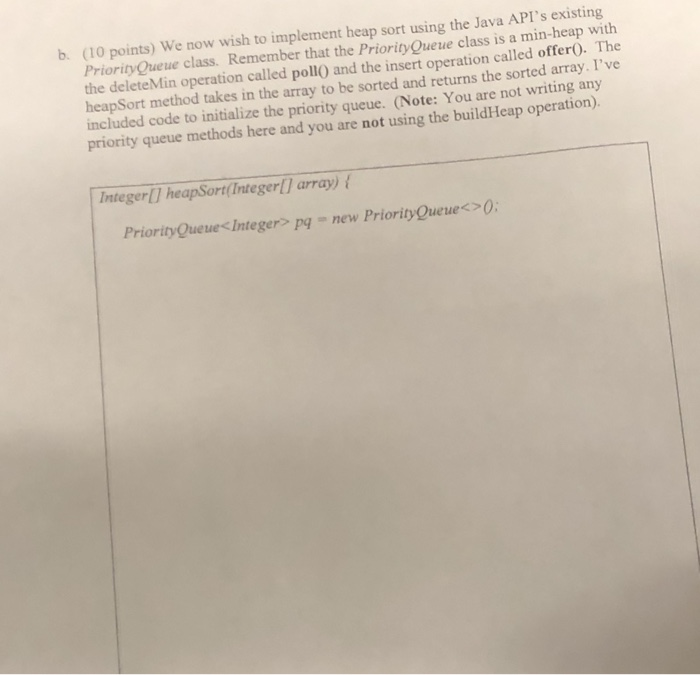 b. (10 points) We now wish to implement heap sort using the Java API's existing PriorityQueue class. Remember that the PriorityQueue class is a min-heap with the deleteMin operation called poll() and the insert operation called offer(). The heapSort method takes in the array to be sorted and returns the sorted array. I've included code to initialize the priority queue. (Note: You are not writing any priority queue methods here and you are not using the buildHeap operation).

Integer[] heapSort(Integer[] array) {

PriorityQueue<Integer> pq = new PriorityQueue<>();